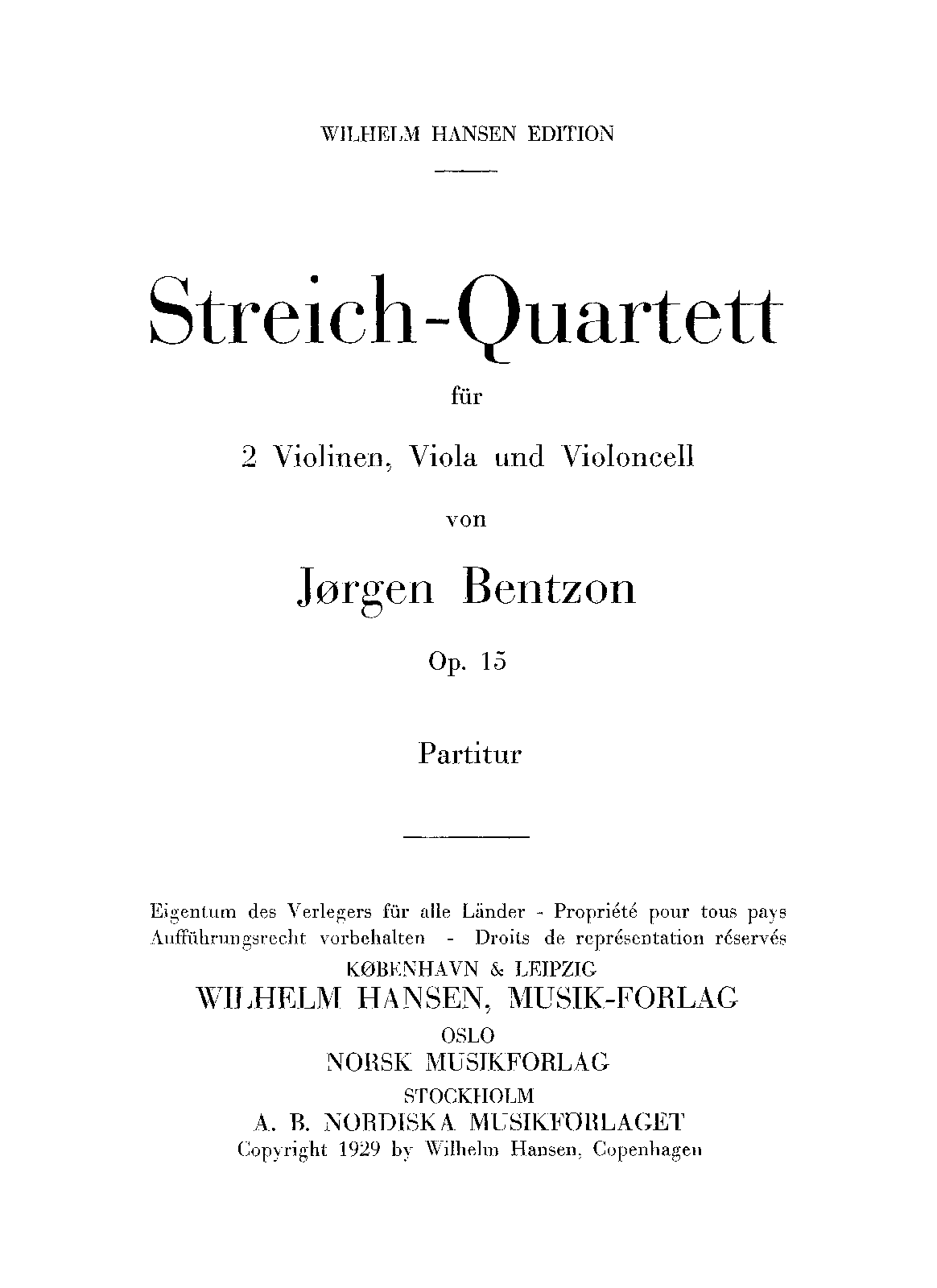 WILHELM HANSEN EDITION

Streich-Quartett

für

2 Violinen, Viola und Violoncell

von

Jørgen Bentzon

Op. 15

Partitur

Eigentum des Verlegers für alle Länder - Propriété pour tous pays
Aufführungsrecht vorbehalten - Droits de représentation réservés
KØBENHAVN & LEIPZIG
WILHELM HANSEN, MUSIK-FORLAG
OSLO
NORSK MUSIKFORLAG
STOCKHOLM
A. B. NORDISKA MUSIKFÖRLAGET
Copyright 1929 by Wilhelm Hansen, Copenhagen